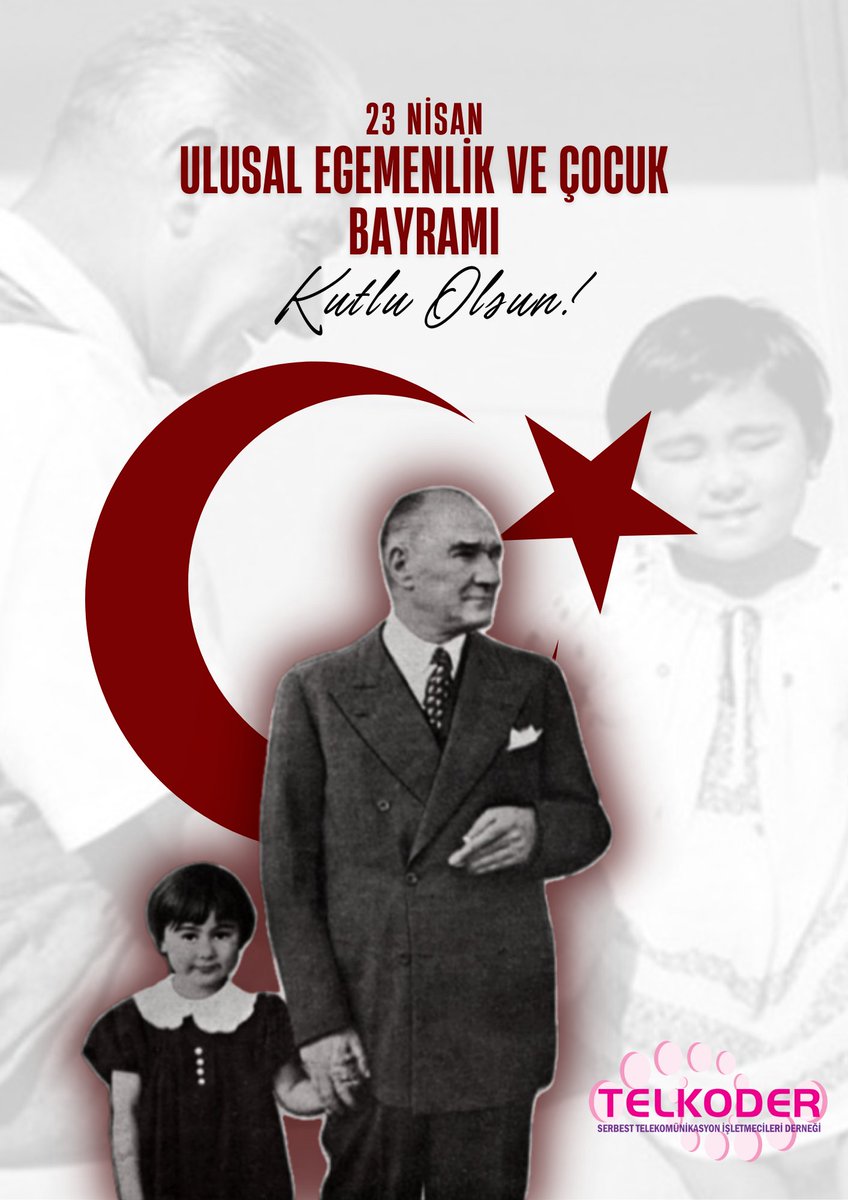 23 NİSAN
ULUSAL EGEMENLİK VE ÇOCUK BAYRAMI
Kutlu Olsun!

TELKODER
SERBEST TELEKOMÜNİKASYON İŞLETMECİLERİ DERNEĞİ